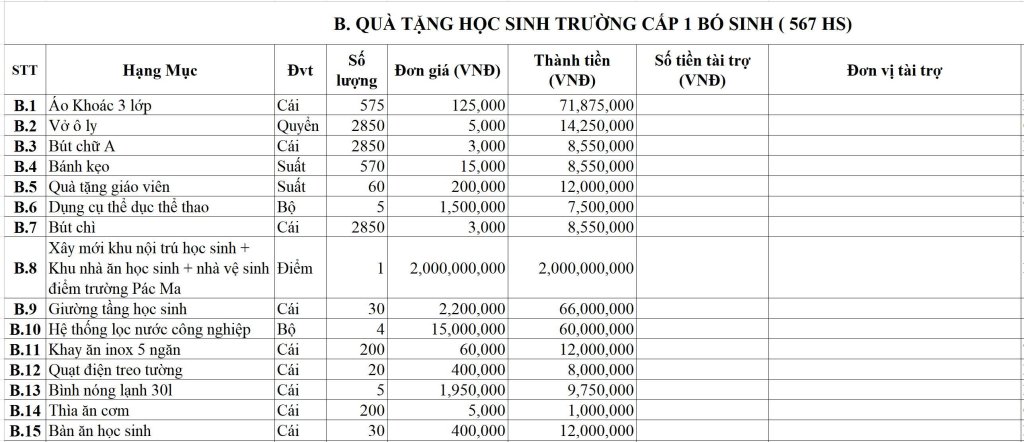 B. QUÀ TẶNG HỌC SINH TRƯỜNG CẤP 1 BÓ SINH ( 567 HS)

| STT | Hạng Mục | Đvt | Số lượng | Đơn giá (VNĐ) | Thành tiền (VNĐ) | Số tiền tài trợ (VNĐ) | Đơn vị tài trợ |
|---|---|---|---|---|---|---|---|
| B.1 | Áo Khoác 3 lớp | Cái | 575 | 125,000 | 71,875,000 | | |
| B.2 | Vở ô ly | Quyển | 2850 | 5,000 | 14,250,000 | | |
| B.3 | Bút chữ A | Cái | 2850 | 3,000 | 8,550,000 | | |
| B.4 | Bánh kẹo | Suất | 570 | 15,000 | 8,550,000 | | |
| B.5 | Quà tặng giáo viên | Suất | 60 | 200,000 | 12,000,000 | | |
| B.6 | Dụng cụ thể dục thể thao | Bộ | 5 | 1,500,000 | 7,500,000 | | |
| B.7 | Bút chì | Cái | 2850 | 3,000 | 8,550,000 | | |
| B.8 | Xây mới khu nội trú học sinh + Khu nhà ăn học sinh + nhà vệ sinh điểm trường Pác Ma | Điểm | 1 | 2,000,000,000 | 2,000,000,000 | | |
| B.9 | Giường tầng học sinh | Cái | 30 | 2,200,000 | 66,000,000 | | |
| B.10 | Hệ thống lọc nước công nghiệp | Bộ | 4 | 15,000,000 | 60,000,000 | | |
| B.11 | Khay ăn inox 5 ngăn | Cái | 200 | 60,000 | 12,000,000 | | |
| B.12 | Quạt điện treo tường | Cái | 20 | 400,000 | 8,000,000 | | |
| B.13 | Bình nóng lạnh 30l | Cái | 5 | 1,950,000 | 9,750,000 | | |
| B.14 | Thìa ăn cơm | Cái | 200 | 5,000 | 1,000,000 | | |
| B.15 | Bàn ăn học sinh | Cái | 30 | 400,000 | 12,000,000 | | |